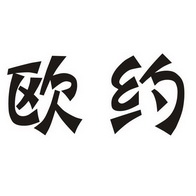 欧约